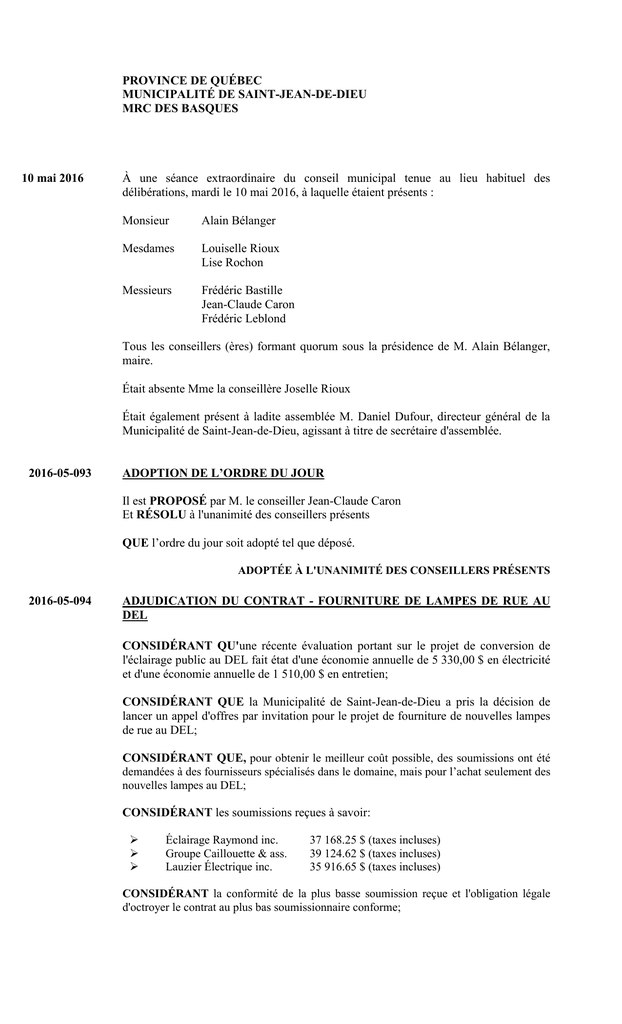 PROVINCE DE QUÉBEC
MUNICIPALITÉ DE SAINT-JEAN-DE-DIEU
MRC DES BASQUES

10 mai 2016

À une séance extraordinaire du conseil municipal tenue au lieu habituel des délibérations, mardi le 10 mai 2016, à laquelle étaient présents :

Monsieur Alain Bélanger

Mesdames Louiselle Rioux
Lise Rochon

Messieurs Frédéric Bastille
Jean-Claude Caron
Frédéric Leblond

Tous les conseillers (ères) formant quorum sous la présidence de M. Alain Bélanger, maire.

Était absente Mme la conseillère Joselle Rioux

Était également présent à ladite assemblée M. Daniel Dufour, directeur général de la Municipalité de Saint-Jean-de-Dieu, agissant à titre de secrétaire d'assemblée.

2016-05-093

ADOPTION DE L'ORDRE DU JOUR

Il est PROPOSÉ par M. le conseiller Jean-Claude Caron
Et RÉSOLU à l'unanimité des conseillers présents

QUE l'ordre du jour soit adopté tel que déposé.

ADOPTÉE À L'UNANIMITÉ DES CONSEILLERS PRÉSENTS

2016-05-094

ADJUDICATION DU CONTRAT - FOURNITURE DE LAMPES DE RUE AU DEL

CONSIDÉRANT QU'une récente évaluation portant sur le projet de conversion de l'éclairage public au DEL fait état d'une économie annuelle de 5 330,00 $ en électricité et d'une économie annuelle de 1 510,00 $ en entretien;

CONSIDÉRANT QUE la Municipalité de Saint-Jean-de-Dieu a pris la décision de lancer un appel d'offres par invitation pour le projet de fourniture de nouvelles lampes de rue au DEL;

CONSIDÉRANT QUE, pour obtenir le meilleur coût possible, des soumissions ont été demandées à des fournisseurs spécialisés dans le domaine, mais pour l'achat seulement des nouvelles lampes au DEL;

CONSIDÉRANT les soumissions reçues à savoir:

➢ Éclairage Raymond inc. 37 168.25 $ (taxes incluses)
➢ Groupe Caillouette & ass. 39 124.62 $ (taxes incluses)
➢ Lauzier Électrique inc. 35 916.65 $ (taxes incluses)

CONSIDÉRANT la conformité de la plus basse soumission reçue et l'obligation légale d'octroyer le contrat au plus bas soumissionnaire conforme;